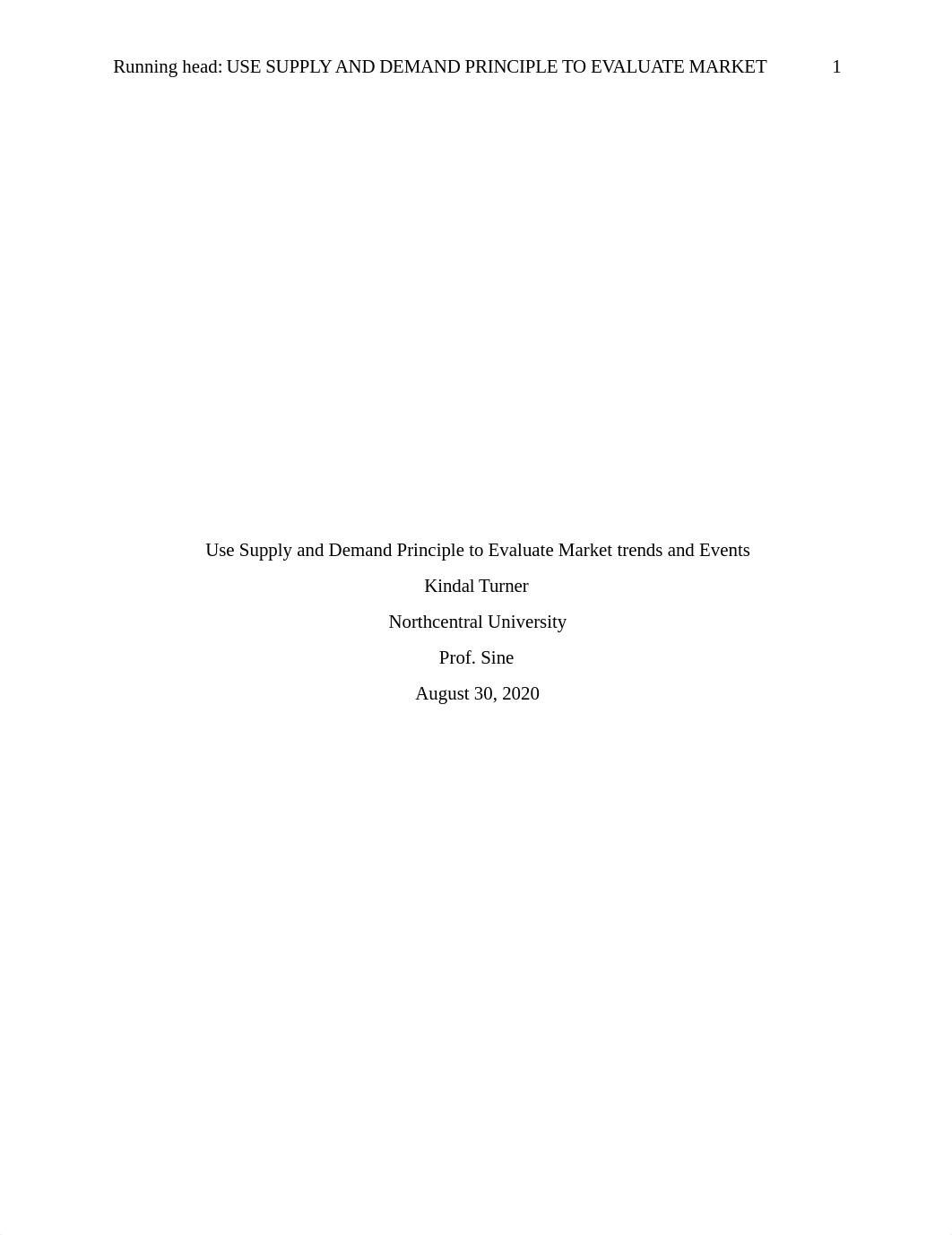 Running head: USE SUPPLY AND DEMAND PRINCIPLE TO EVALUATE MARKET 1

Use Supply and Demand Principle to Evaluate Market trends and Events

Kindal Turner

Northcentral University

Prof. Sine

August 30, 2020